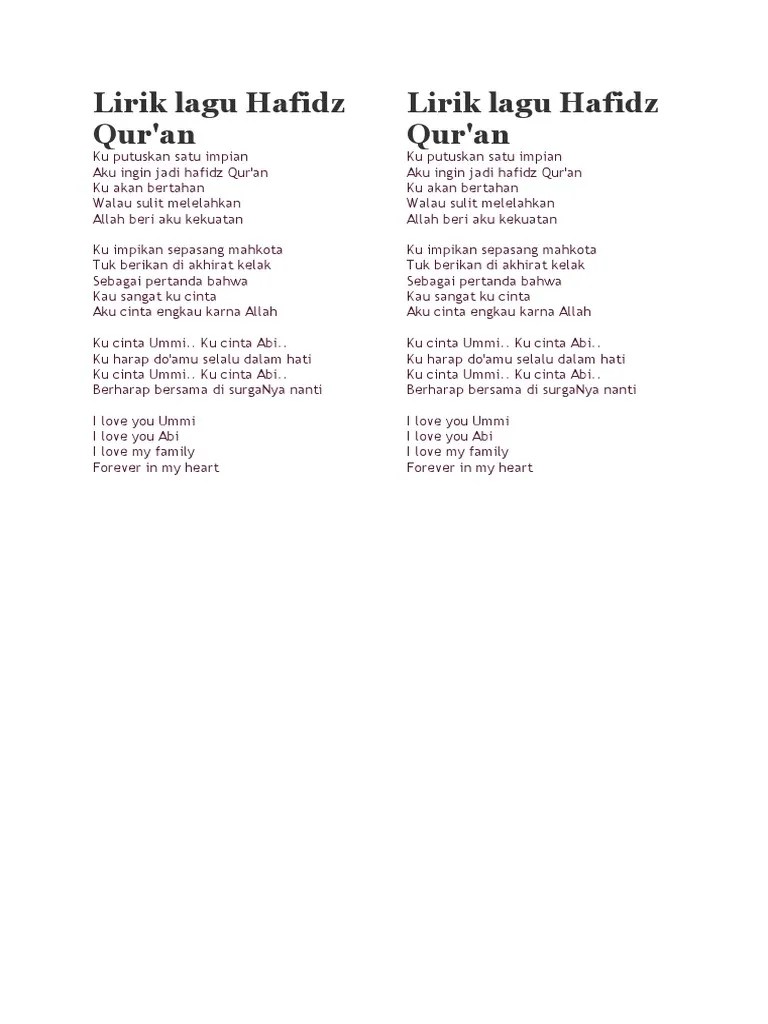 Lirik lagu Hafidz Qur'an
Ku putuskan satu impian
Aku ingin jadi hafidz Qur'an
Ku akan bertahan
Walau sulit melelahkan
Allah beri aku kekuatan

Ku impikan sepasang mahkota
Tuk berikan di akhirat kelak
Sebagai pertanda bahwa
Kau sangat ku cinta
Aku cinta engkau karna Allah

Ku cinta Ummi.. Ku cinta Abi..
Ku harap do'amu selalu dalam hati
Ku cinta Ummi.. Ku cinta Abi..
Berharap bersama di surgaNya nanti

I love you Ummi
I love you Abi
I love my family
Forever in my heart

Lirik lagu Hafidz Qur'an
Ku putuskan satu impian
Aku ingin jadi hafidz Qur'an
Ku akan bertahan
Walau sulit melelahkan
Allah beri aku kekuatan

Ku impikan sepasang mahkota
Tuk berikan di akhirat kelak
Sebagai pertanda bahwa
Kau sangat ku cinta
Aku cinta engkau karna Allah

Ku cinta Ummi.. Ku cinta Abi..
Ku harap do'amu selalu dalam hati
Ku cinta Ummi.. Ku cinta Abi..
Berharap bersama di surgaNya nanti

I love you Ummi
I love you Abi
I love my family
Forever in my heart